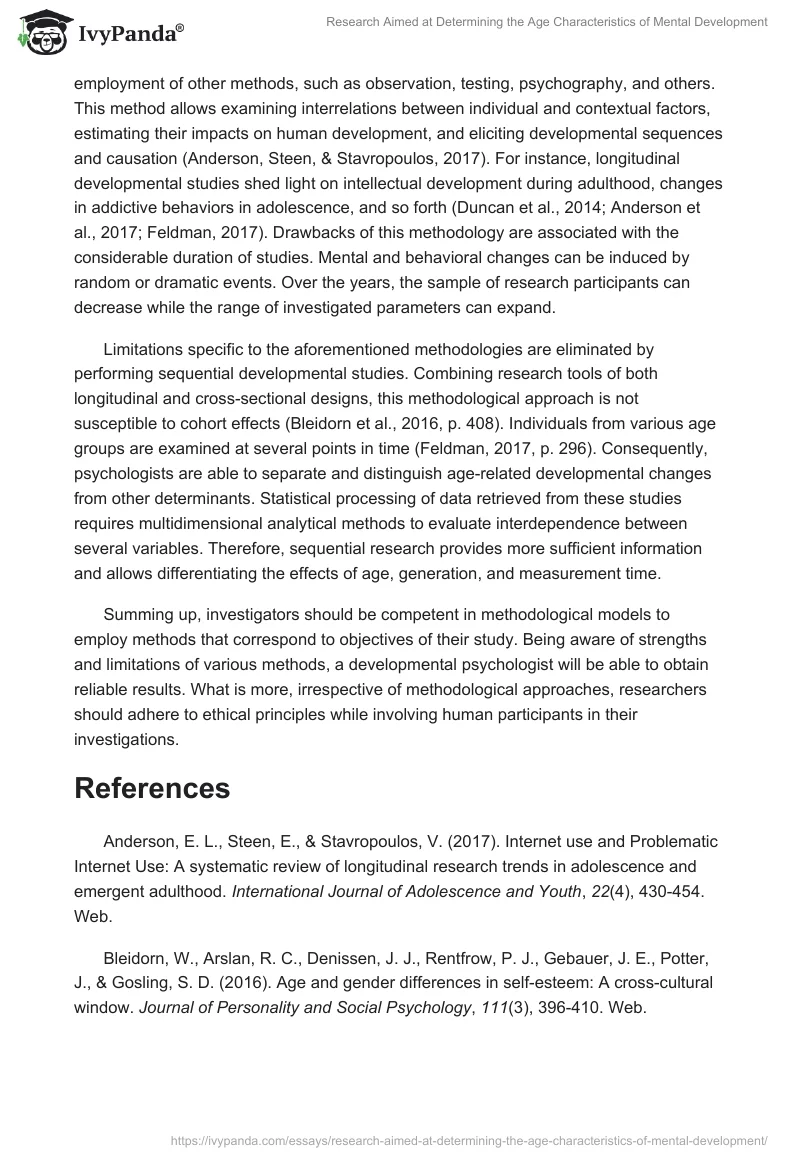 IvyPanda®

Research Aimed at Determining the Age Characteristics of Mental Development

employment of other methods, such as observation, testing, psychography, and others. This method allows examining interrelations between individual and contextual factors, estimating their impacts on human development, and eliciting developmental sequences and causation (Anderson, Steen, & Stavropoulos, 2017). For instance, longitudinal developmental studies shed light on intellectual development during adulthood, changes in addictive behaviors in adolescence, and so forth (Duncan et al., 2014; Anderson et al., 2017; Feldman, 2017). Drawbacks of this methodology are associated with the considerable duration of studies. Mental and behavioral changes can be induced by random or dramatic events. Over the years, the sample of research participants can decrease while the range of investigated parameters can expand.

Limitations specific to the aforementioned methodologies are eliminated by performing sequential developmental studies. Combining research tools of both longitudinal and cross-sectional designs, this methodological approach is not susceptible to cohort effects (Bleidorn et al., 2016, p. 408). Individuals from various age groups are examined at several points in time (Feldman, 2017, p. 296). Consequently, psychologists are able to separate and distinguish age-related developmental changes from other determinants. Statistical processing of data retrieved from these studies requires multidimensional analytical methods to evaluate interdependence between several variables. Therefore, sequential research provides more sufficient information and allows differentiating the effects of age, generation, and measurement time.

Summing up, investigators should be competent in methodological models to employ methods that correspond to objectives of their study. Being aware of strengths and limitations of various methods, a developmental psychologist will be able to obtain reliable results. What is more, irrespective of methodological approaches, researchers should adhere to ethical principles while involving human participants in their investigations.

References

Anderson, E. L., Steen, E., & Stavropoulos, V. (2017). Internet use and Problematic Internet Use: A systematic review of longitudinal research trends in adolescence and emergent adulthood. International Journal of Adolescence and Youth, 22(4), 430-454. Web.

Bleidorn, W., Arslan, R. C., Denissen, J. J., Rentfrow, P. J., Gebauer, J. E., Potter, J., & Gosling, S. D. (2016). Age and gender differences in self-esteem: A cross-cultural window. Journal of Personality and Social Psychology, 111(3), 396-410. Web.

https://ivypanda.com/essays/research-aimed-at-determining-the-age-characteristics-of-mental-development/